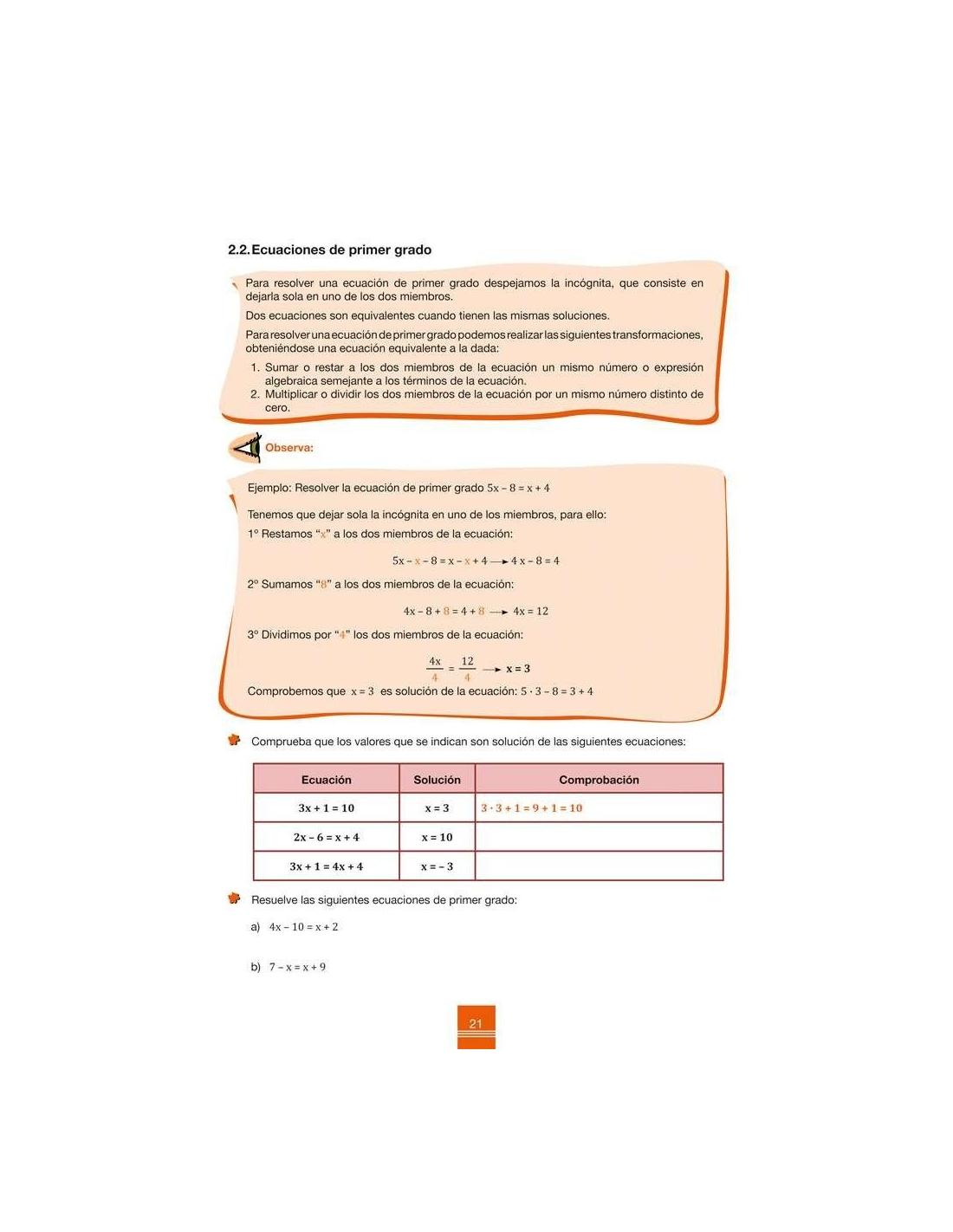 2.2. Ecuaciones de primer grado

Para resolver una ecuación de primer grado despejamos la incógnita, que consiste en dejarla sola en uno de los dos miembros.

Dos ecuaciones son equivalentes cuando tienen las mismas soluciones.

Para resolver una ecuación de primer grado podemos realizar las siguientes transformaciones, obteniéndose una ecuación equivalente a la dada:

1. Sumar o restar a los dos miembros de la ecuación un mismo número o expresión algebraica semejante a los términos de la ecuación.
2. Multiplicar o dividir los dos miembros de la ecuación por un mismo número distinto de cero.

Observa:

Ejemplo: Resolver la ecuación de primer grado $5x - 8 = x + 4$

Tenemos que dejar sola la incógnita en uno de los miembros, para ello:

1º Restamos "x" a los dos miembros de la ecuación:

$5x - x - 8 = x - x + 4 \longrightarrow 4x - 8 = 4$

2º Sumamos "8" a los dos miembros de la ecuación:

$4x - 8 + 8 = 4 + 8 \longrightarrow 4x = 12$

3º Dividimos por "4" los dos miembros de la ecuación:

$\frac{4x}{4} = \frac{12}{4} \longrightarrow x = 3$

Comprobemos que $x = 3$ es solución de la ecuación: $5 \cdot 3 - 8 = 3 + 4$

Comprueba que los valores que se indican son solución de las siguientes ecuaciones:

| Ecuación | Solución | Comprobación |
|---|---|---|
| $3x + 1 = 10$ | $x = 3$ | $3 \cdot 3 + 1 = 9 + 1 = 10$ |
| $2x - 6 = x + 4$ | $x = 10$ | |
| $3x + 1 = 4x + 4$ | $x = -3$ | |

Resuelve las siguientes ecuaciones de primer grado:

a) $4x - 10 = x + 2$

b) $7 - x = x + 9$

21